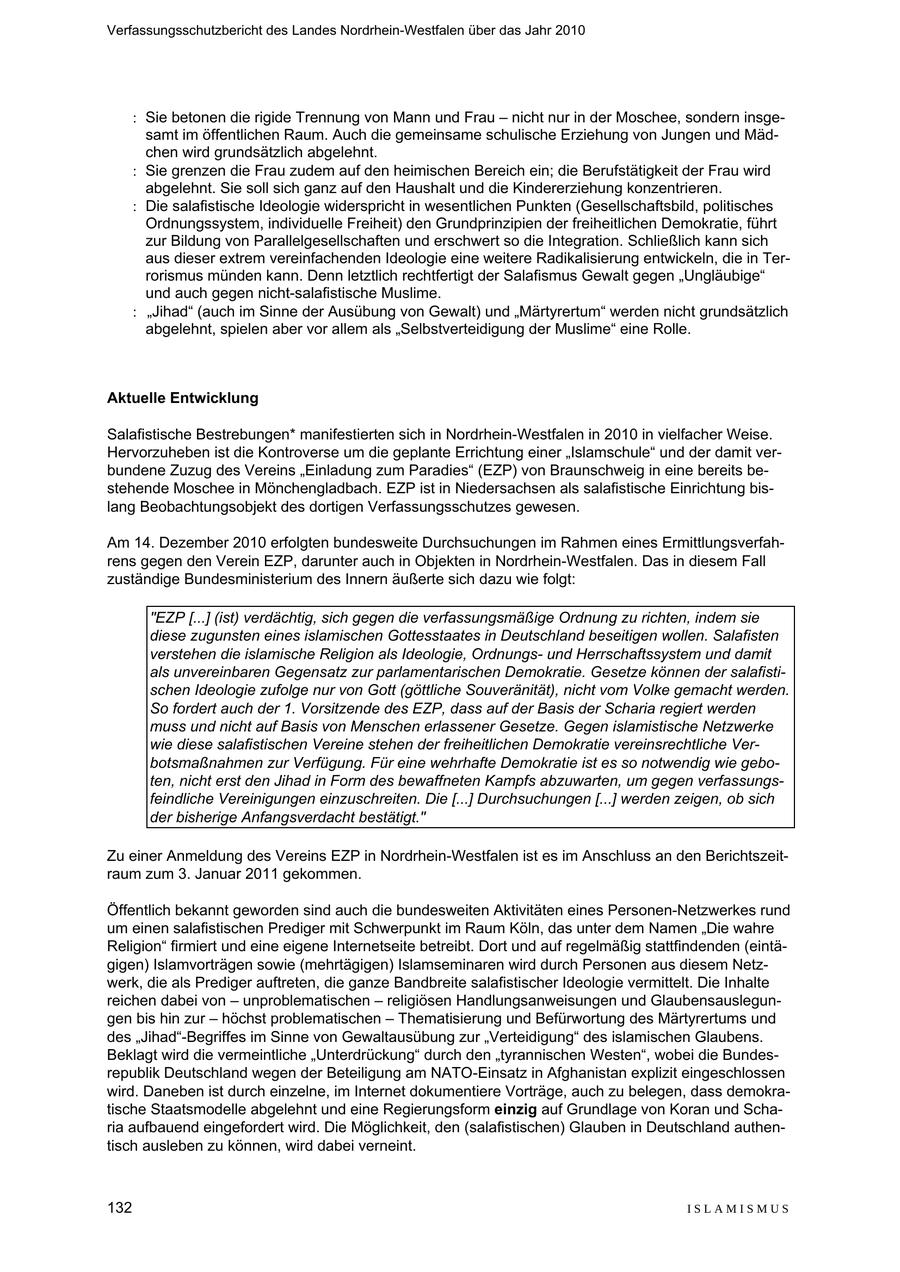 Verfassungsschutzbericht des Landes Nordrhein-Westfalen über das Jahr 2010

: Sie betonen die rigide Trennung von Mann und Frau – nicht nur in der Moschee, sondern insgesamt im öffentlichen Raum. Auch die gemeinsame schulische Erziehung von Jungen und Mädchen wird grundsätzlich abgelehnt.
: Sie grenzen die Frau zudem auf den heimischen Bereich ein; die Berufstätigkeit der Frau wird abgelehnt. Sie soll sich ganz auf den Haushalt und die Kindererziehung konzentrieren.
: Die salafistische Ideologie widerspricht in wesentlichen Punkten (Gesellschaftsbild, politisches Ordnungssystem, individuelle Freiheit) den Grundprinzipien der freiheitlichen Demokratie, führt zur Bildung von Parallelgesellschaften und erschwert so die Integration. Schließlich kann sich aus dieser extrem vereinfachenden Ideologie eine weitere Radikalisierung entwickeln, die in Terrorismus münden kann. Denn letztlich rechtfertigt der Salafismus Gewalt gegen „Ungläubige“ und auch gegen nicht-salafistische Muslime.
: „Jihad“ (auch im Sinne der Ausübung von Gewalt) und „Märtyrertum“ werden nicht grundsätzlich abgelehnt, spielen aber vor allem als „Selbstverteidigung der Muslime“ eine Rolle.

Aktuelle Entwicklung

Salafistische Bestrebungen* manifestierten sich in Nordrhein-Westfalen in 2010 in vielfacher Weise. Hervorzuheben ist die Kontroverse um die geplante Errichtung einer „Islamschule“ und der damit verbundene Zuzug des Vereins „Einladung zum Paradies“ (EZP) von Braunschweig in eine bereits bestehende Moschee in Mönchengladbach. EZP ist in Niedersachsen als salafistische Einrichtung bislang Beobachtungsobjekt des dortigen Verfassungsschutzes gewesen.

Am 14. Dezember 2010 erfolgten bundesweite Durchsuchungen im Rahmen eines Ermittlungsverfahrens gegen den Verein EZP, darunter auch in Objekten in Nordrhein-Westfalen. Das in diesem Fall zuständige Bundesministerium des Innern äußerte sich dazu wie folgt:

"EZP [...] (ist) verdächtig, sich gegen die verfassungsmäßige Ordnung zu richten, indem sie diese zugunsten eines islamischen Gottesstaates in Deutschland beseitigen wollen. Salafisten verstehen die islamische Religion als Ideologie, Ordnungs- und Herrschaftssystem und damit als unvereinbaren Gegensatz zur parlamentarischen Demokratie. Gesetze können der salafistischen Ideologie zufolge nur von Gott (göttliche Souveränität), nicht vom Volke gemacht werden. So fordert auch der 1. Vorsitzende des EZP, dass auf der Basis der Scharia regiert werden muss und nicht auf Basis von Menschen erlassener Gesetze. Gegen islamistische Netzwerke wie diese salafistischen Vereine stehen der freiheitlichen Demokratie vereinsrechtliche Verbotsmaßnahmen zur Verfügung. Für eine wehrhafte Demokratie ist es so notwendig wie geboten, nicht erst den Jihad in Form des bewaffneten Kampfs abzuwarten, um gegen verfassungsfeindliche Vereinigungen einzuschreiten. Die [...] Durchsuchungen [...] werden zeigen, ob sich der bisherige Anfangsverdacht bestätigt."

Zu einer Anmeldung des Vereins EZP in Nordrhein-Westfalen ist es im Anschluss an den Berichtszeitraum zum 3. Januar 2011 gekommen.

Öffentlich bekannt geworden sind auch die bundesweiten Aktivitäten eines Personen-Netzwerkes rund um einen salafistischen Prediger mit Schwerpunkt im Raum Köln, das unter dem Namen „Die wahre Religion“ firmiert und eine eigene Internetseite betreibt. Dort und auf regelmäßig stattfindenden (eintägigen) Islamvorträgen sowie (mehrtägigen) Islamseminaren wird durch Personen aus diesem Netzwerk, die als Prediger auftreten, die ganze Bandbreite salafistischer Ideologie vermittelt. Die Inhalte reichen dabei von – unproblematischen – religiösen Handlungsanweisungen und Glaubensauslegungen bis hin zur – höchst problematischen – Thematisierung und Befürwortung des Märtyrertums und des „Jihad“-Begriffes im Sinne von Gewaltausübung zur „Verteidigung“ des islamischen Glaubens. Beklagt wird die vermeintliche „Unterdrückung“ durch den „tyrannischen Westen“, wobei die Bundesrepublik Deutschland wegen der Beteiligung am NATO-Einsatz in Afghanistan explizit eingeschlossen wird. Daneben ist durch einzelne, im Internet dokumentiere Vorträge, auch zu belegen, dass demokratische Staatsmodelle abgelehnt und eine Regierungsform einzig auf Grundlage von Koran und Scharia aufbauend eingefordert wird. Die Möglichkeit, den (salafistischen) Glauben in Deutschland authentisch ausleben zu können, wird dabei verneint.

132 ISLAMISMUS